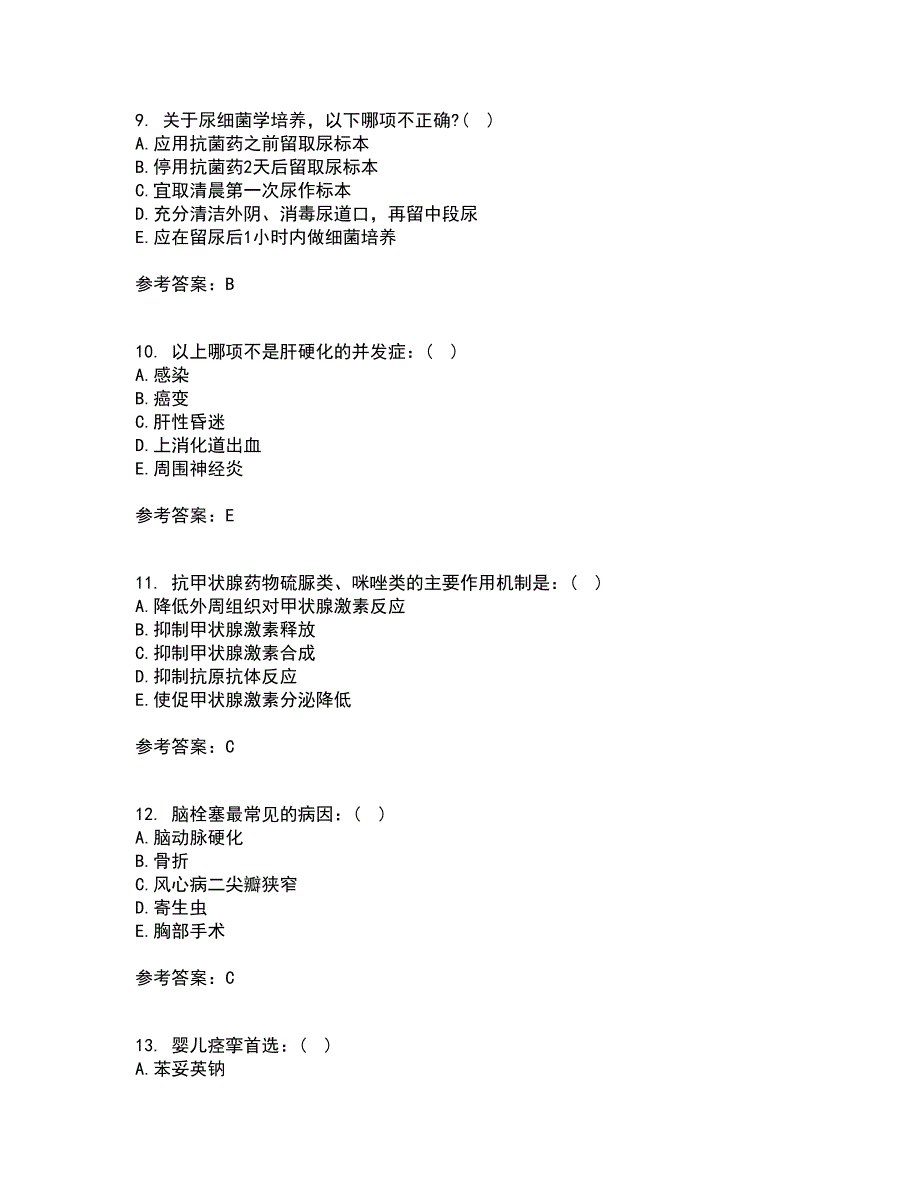 9. 关于尿细菌学培养，以下哪项不正确?（ ）
A.应用抗菌药之前留取尿标本
B.停用抗菌药2天后留取尿标本
C.宜取清晨第一次尿作标本
D.充分清洁外阴、消毒尿道口，再留中段尿
E.应在留尿后1小时内做细菌培养

参考答案：B

10. 以上哪项不是肝硬化的并发症：（ ）
A.感染
B.癌变
C.肝性昏迷
D.上消化道出血
E.周围神经炎

参考答案：E

11. 抗甲状腺药物硫脲类、咪唑类的主要作用机制是：（ ）
A.降低外周组织对甲状腺激素反应
B.抑制甲状腺激素释放
C.抑制甲状腺激素合成
D.抑制抗原抗体反应
E.使促甲状腺激素分泌降低

参考答案：C

12. 脑栓塞最常见的病因：（ ）
A.脑动脉硬化
B.骨折
C.风心病二尖瓣狭窄
D.寄生虫
E.胸部手术

参考答案：C

13. 婴儿痉挛首选：（ ）
A.苯妥英钠